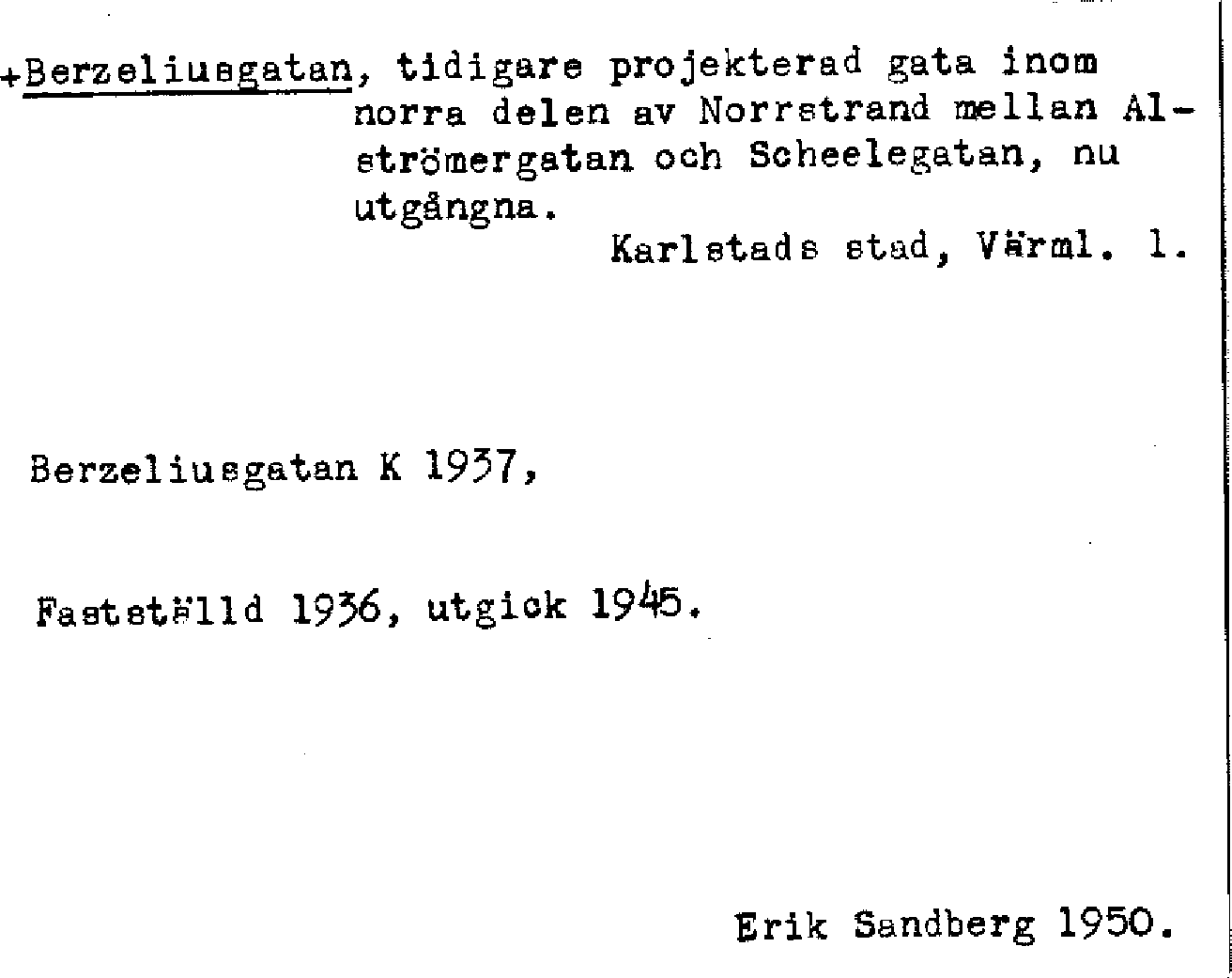 +Berzeliusgatan, tidigare projekterad gata inom norra delen av Norrstrand mellan Alströmergatan och Scheelegatan, nu utgångna.

Karlstads stad, Värml. l.

Berzeliusgatan K 1937,

Fastställd 1936, utgick 1945.

Erik Sandberg 1950.